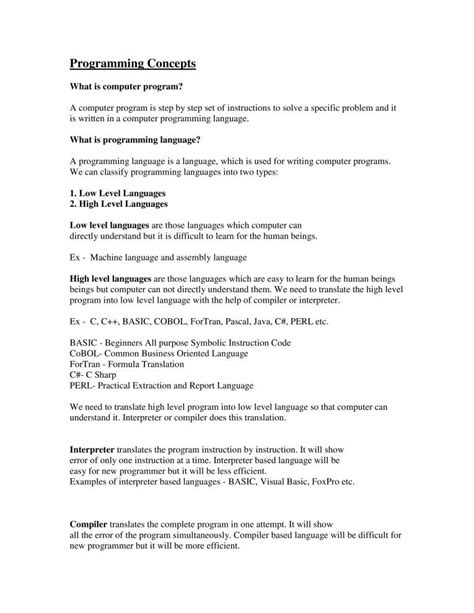 Programming Concepts

What is computer program?

A computer program is step by step set of instructions to solve a specific problem and it is written in a computer programming language.

What is programming language?

A programming language is a language, which is used for writing computer programs. We can classify programming languages into two types:

1. Low Level Languages
2. High Level Languages

Low level languages are those languages which computer can directly understand but it is difficult to learn for the human beings.

Ex - Machine language and assembly language

High level languages are those languages which are easy to learn for the human beings beings but computer can not directly understand them. We need to translate the high level program into low level language with the help of compiler or interpreter.

Ex - C, C++, BASIC, COBOL, ForTran, Pascal, Java, C#, PERL etc.

BASIC - Beginners All purpose Symbolic Instruction Code
CoBOL- Common Business Oriented Language
ForTran - Formula Translation
C#- C Sharp
PERL- Practical Extraction and Report Language

We need to translate high level program into low level language so that computer can understand it. Interpreter or compiler does this translation.

Interpreter translates the program instruction by instruction. It will show error of only one instruction at a time. Interpreter based language will be easy for new programmer but it will be less efficient.
Examples of interpreter based languages - BASIC, Visual Basic, FoxPro etc.

Compiler translates the complete program in one attempt. It will show all the error of the program simultaneously. Compiler based language will be difficult for new programmer but it will be more efficient.